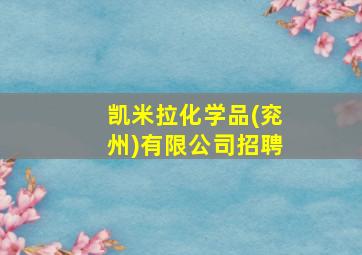 凯米拉化学品(兖州)有限公司招聘